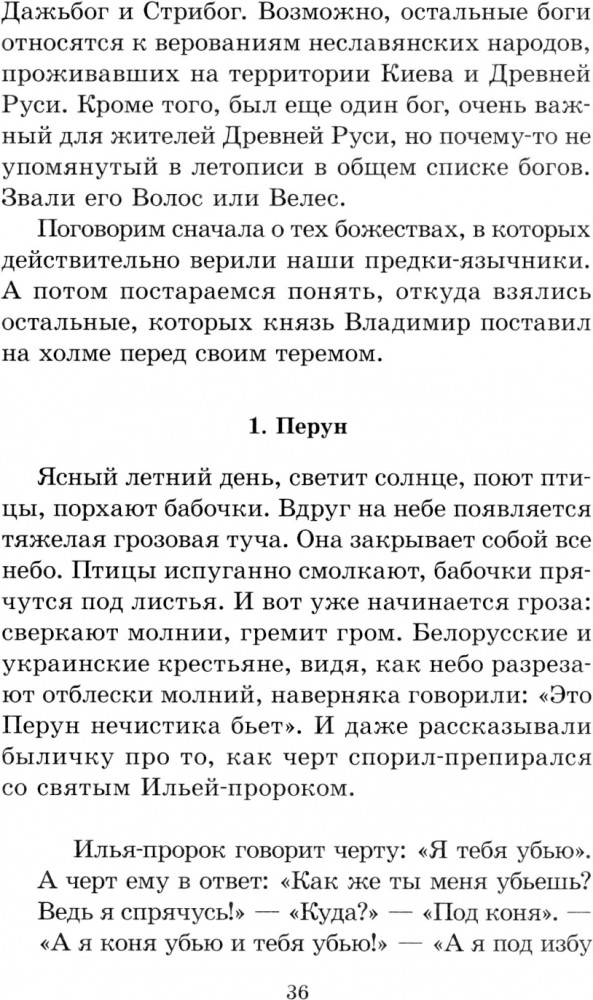 Дажьбог и Стрибог. Возможно, остальные боги относятся к верованиям неславянских народов, проживавших на территории Киева и Древней Руси. Кроме того, был еще один бог, очень важный для жителей Древней Руси, но почему-то не упомянутый в летописи в общем списке богов. Звали его Волос или Велес.

Поговорим сначала о тех божествах, в которых действительно верили наши предки-язычники. А потом постараемся понять, откуда взялись остальные, которых князь Владимир поставил на холме перед своим теремом.

1. Перун

Ясный летний день, светит солнце, поют птицы, порхают бабочки. Вдруг на небе появляется тяжелая грозовая туча. Она закрывает собой все небо. Птицы испуганно смолкают, бабочки прячутся под листья. И вот уже начинается гроза: сверкают молнии, гремит гром. Белорусские и украинские крестьяне, видя, как небо разрезают отблески молний, наверняка говорили: «Это Перун нечистика бьет». И даже рассказывали быличку про то, как черт спорил-препирался со святым Ильей-пророком.

Илья-пророк говорит черту: «Я тебя убью». А черт ему в ответ: «Как же ты меня убьешь? Ведь я спрячусь!» — «Куда?» — «Под коня». — «А я коня убью и тебя убью!» — «А я под избу

36